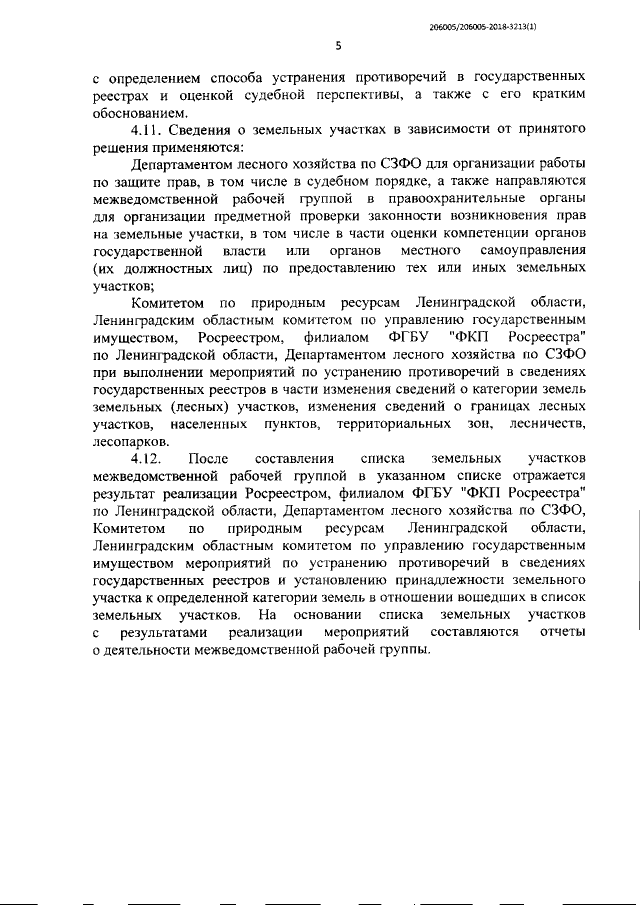 206005/206005-2018-3213(1)

5

с определением способа устранения противоречий в государственных реестрах и оценкой судебной перспективы, а также с его кратким обоснованием.

4.11. Сведения о земельных участках в зависимости от принятого решения применяются:

Департаментом лесного хозяйства по СЗФО для организации работы по защите прав, в том числе в судебном порядке, а также направляются межведомственной рабочей группой в правоохранительные органы для организации предметной проверки законности возникновения прав на земельные участки, в том числе в части оценки компетенции органов государственной власти или органов местного самоуправления (их должностных лиц) по предоставлению тех или иных земельных участков;

Комитетом по природным ресурсам Ленинградской области, Ленинградским областным комитетом по управлению государственным имуществом, Росреестром, филиалом ФГБУ "ФКП Росреестра" по Ленинградской области, Департаментом лесного хозяйства по СЗФО при выполнении мероприятий по устранению противоречий в сведениях государственных реестров в части изменения сведений о категории земель земельных (лесных) участков, изменения сведений о границах лесных участков, населенных пунктов, территориальных зон, лесничеств, лесопарков.

4.12. После составления списка земельных участков межведомственной рабочей группой в указанном списке отражается результат реализации Росреестром, филиалом ФГБУ "ФКП Росреестра" по Ленинградской области, Департаментом лесного хозяйства по СЗФО, Комитетом по природным ресурсам Ленинградской области, Ленинградским областным комитетом по управлению государственным имуществом мероприятий по устранению противоречий в сведениях государственных реестров и установлению принадлежности земельного участка к определенной категории земель в отношении вошедших в список земельных участков. На основании списка земельных участков с результатами реализации мероприятий составляются отчеты о деятельности межведомственной рабочей группы.